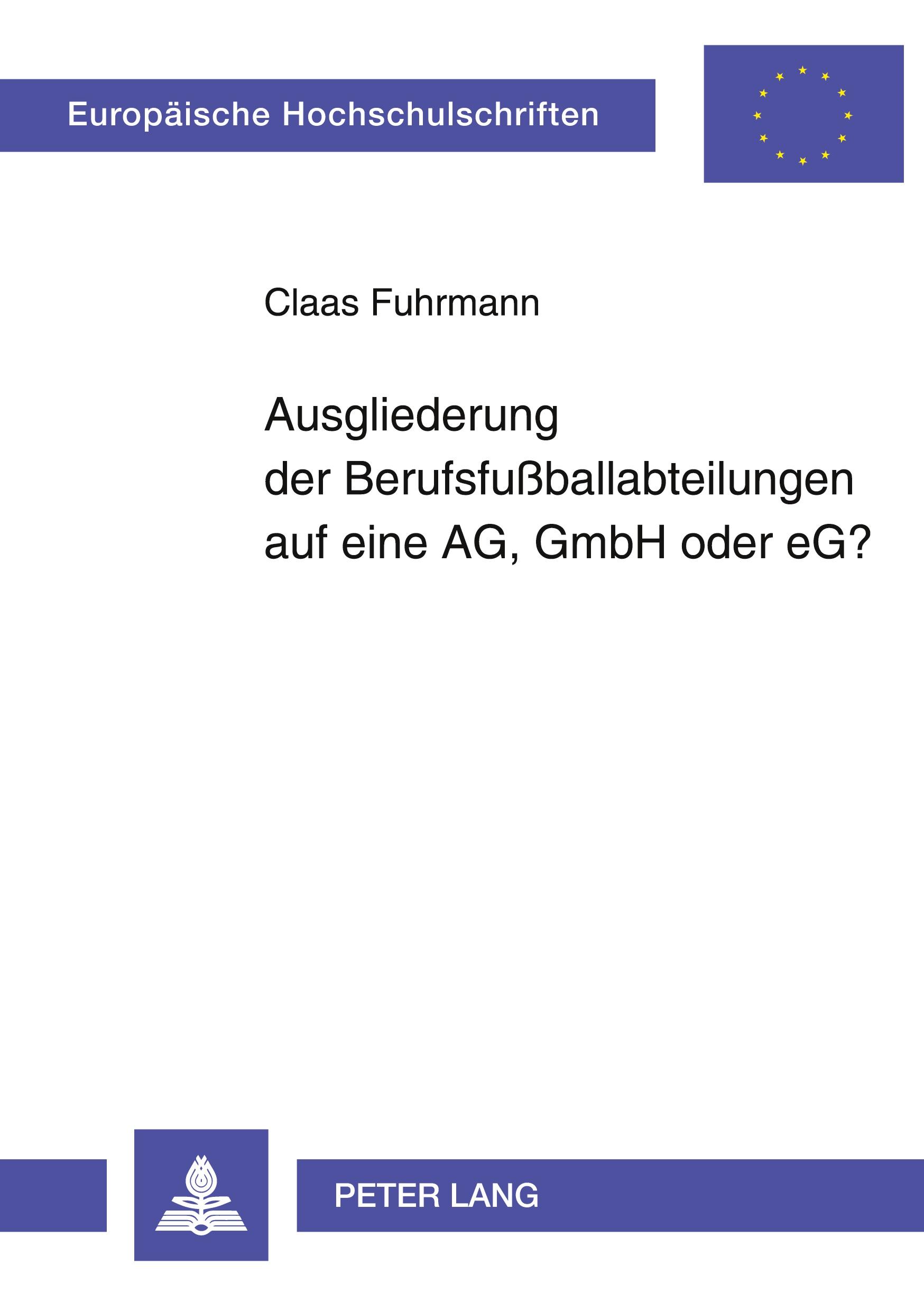 Europäische Hochschulschriften

Claas Fuhrmann

Ausgliederung der Berufsfußballabteilungen auf eine AG, GmbH oder eG?

PETER LANG